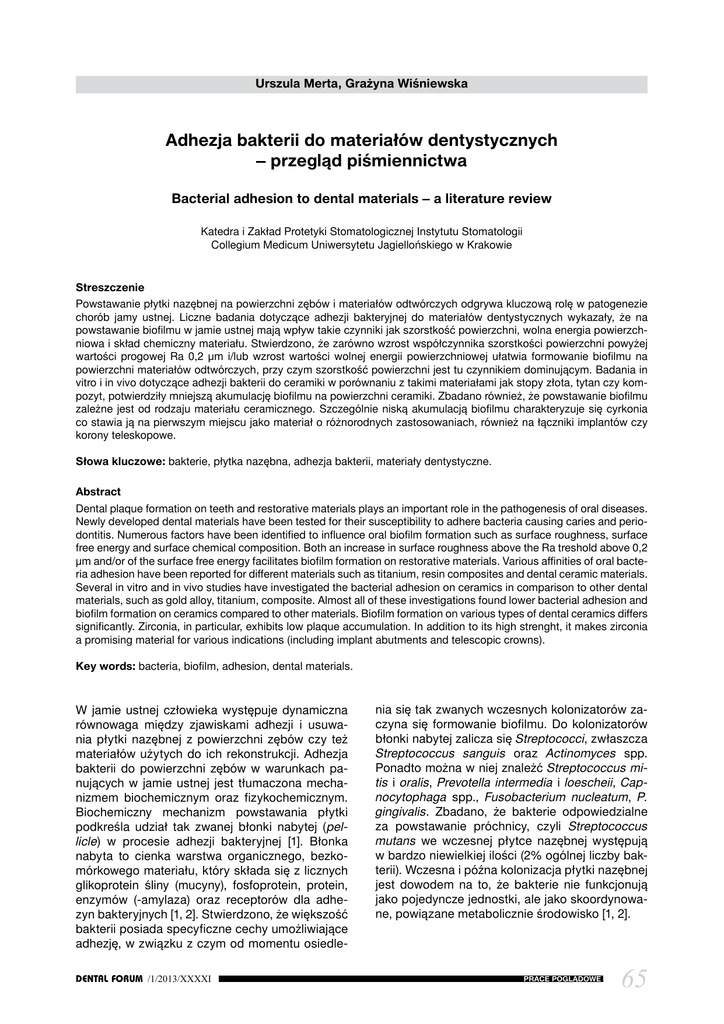 Urszula Merta, Grażyna Wiśniewska

Adhezja bakterii do materiałów dentystycznych – przegląd piśmiennictwa

Bacterial adhesion to dental materials – a literature review

Katedra i Zakład Protetyki Stomatologicznej Instytutu Stomatologii Collegium Medicum Uniwersytetu Jagiellońskiego w Krakowie

Streszczenie
Powstawanie płytki nazębnej na powierzchni zębów i materiałów odtwórczych odgrywa kluczową rolę w patogenezie chorób jamy ustnej. Liczne badania dotyczące adhezji bakteryjnej do materiałów dentystycznych wykazały, że na powstawanie biofilmu w jamie ustnej mają wpływ takie czynniki jak szorstkość powierzchni, wolna energia powierzchniowa i skład chemiczny materiału. Stwierdzono, że zarówno wzrost współczynnika szorstkości powierzchni powyżej wartości progowej Ra 0,2 µm i/lub wzrost wartości wolnej energii powierzchniowej ułatwia formowanie biofilmu na powierzchni materiałów odtwórczych, przy czym szorstkość powierzchni jest tu czynnikiem dominującym. Badania in vitro i in vivo dotyczące adhezji bakterii do ceramiki w porównaniu z takimi materiałami jak stopy złota, tytan czy kompozyt, potwierdziły mniejszą akumulację biofilmu na powierzchni ceramiki. Zbadano również, że powstawanie biofilmu zależne jest od rodzaju materiału ceramicznego. Szczególnie niską akumulacją biofilmu charakteryzuje się cyrkonia co stawia ją na pierwszym miejscu jako materiał o różnorodnych zastosowaniach, również na łączniki implantów czy korony teleskopowe.

Słowa kluczowe: bakterie, płytka nazębna, adhezja bakterii, materiały dentystyczne.

Abstract
Dental plaque formation on teeth and restorative materials plays an important role in the pathogenesis of oral diseases. Newly developed dental materials have been tested for their susceptibility to adhere bacteria causing caries and periodontitis. Numerous factors have been identified to influence oral biofilm formation such as surface roughness, surface free energy and surface chemical composition. Both an increase in surface roughness above the Ra treshold above 0,2 µm and/or of the surface free energy facilitates biofilm formation on restorative materials. Various affinities of oral bacteria adhesion have been reported for different materials such as titanium, resin composites and dental ceramic materials. Several in vitro and in vivo studies have investigated the bacterial adhesion on ceramics in comparison to other dental materials, such as gold alloy, titanium, composite. Almost all of these investigations found lower bacterial adhesion and biofilm formation on ceramics compared to other materials. Biofilm formation on various types of dental ceramics differs significantly. Zirconia, in particular, exhibits low plaque accumulation. In addition to its high strenght, it makes zirconia a promising material for various indications (including implant abutments and telescopic crowns).

Key words: bacteria, biofilm, adhesion, dental materials.

W jamie ustnej człowieka występuje dynamiczna równowaga między zjawiskami adhezji i usuwania płytki nazębnej z powierzchni zębów czy też materiałów użytych do ich rekonstrukcji. Adhezja bakterii do powierzchni zębów w warunkach panujących w jamie ustnej jest tłumaczona mechanizmem biochemicznym oraz fizykochemicznym. Biochemiczny mechanizm powstawania płytki podkreśla udział tak zwanej błonki nabytej (pellicle) w procesie adhezji bakteryjnej [1]. Błonka nabyta to cienka warstwa organicznego, bezkomórkowego materiału, który składa się z licznych glikoprotein śliny (mucyny), fosfoprotein, protein, enzymów (-amylaza) oraz receptorów dla adhezyn bakteryjnych [1, 2]. Stwierdzono, że większość bakterii posiada specyficzne cechy umożliwiające adhezję, w związku z czym od momentu osiedlenia się tak zwanych wczesnych kolonizatorów zaczyna się formowanie biofilmu. Do kolonizatorów błonki nabytej zalicza się Streptococci, zwłaszcza Streptococcus sanguis oraz Actinomyces spp. Ponadto można w niej znaleźć Streptococcus mitis i oralis, Prevotella intermedia i loescheii, Capnocytophaga spp., Fusobacterium nucleatum, P. gingivalis. Zbadano, że bakterie odpowiedzialne za powstawanie próchnicy, czyli Streptococcus mutans we wczesnej płytce nazębnej występują w bardzo niewielkiej ilości (2% ogólnej liczby bakterii). Wczesna i późna kolonizacja płytki nazębnej jest dowodem na to, że bakterie nie funkcjonują jako pojedyncze jednostki, ale jako skoordynowane, powiązane metabolicznie środowisko [1, 2].

DENTAL FORUM /1/2013/XXXXI PRACE POGLĄDOWE 65